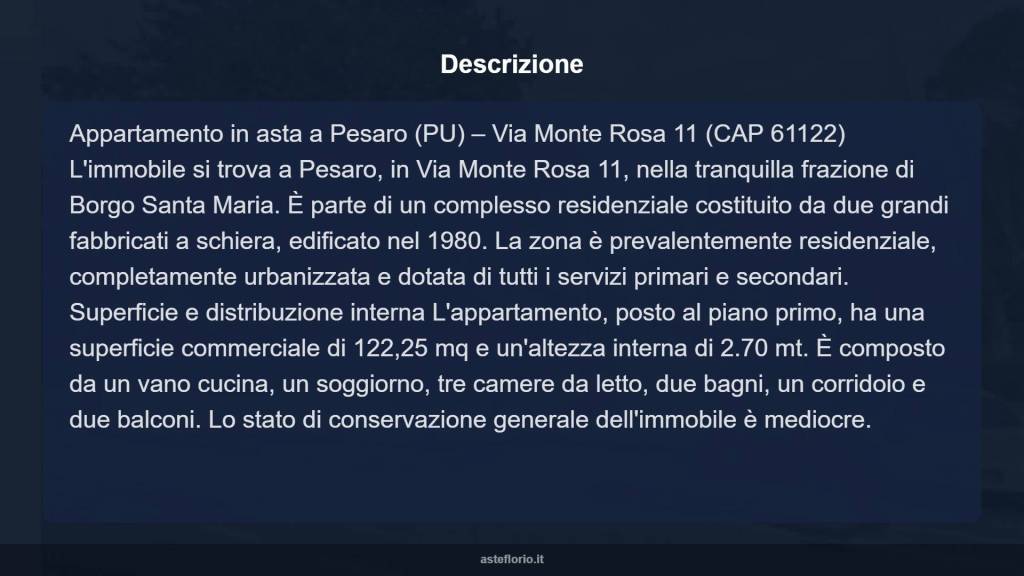 Descrizione

Appartamento in asta a Pesaro (PU) – Via Monte Rosa 11 (CAP 61122) L'immobile si trova a Pesaro, in Via Monte Rosa 11, nella tranquilla frazione di Borgo Santa Maria. È parte di un complesso residenziale costituito da due grandi fabbricati a schiera, edificato nel 1980. La zona è prevalentemente residenziale, completamente urbanizzata e dotata di tutti i servizi primari e secondari. Superficie e distribuzione interna L'appartamento, posto al piano primo, ha una superficie commerciale di 122,25 mq e un'altezza interna di 2.70 mt. È composto da un vano cucina, un soggiorno, tre camere da letto, due bagni, un corridoio e due balconi. Lo stato di conservazione generale dell'immobile è mediocre.

asteflorio.it